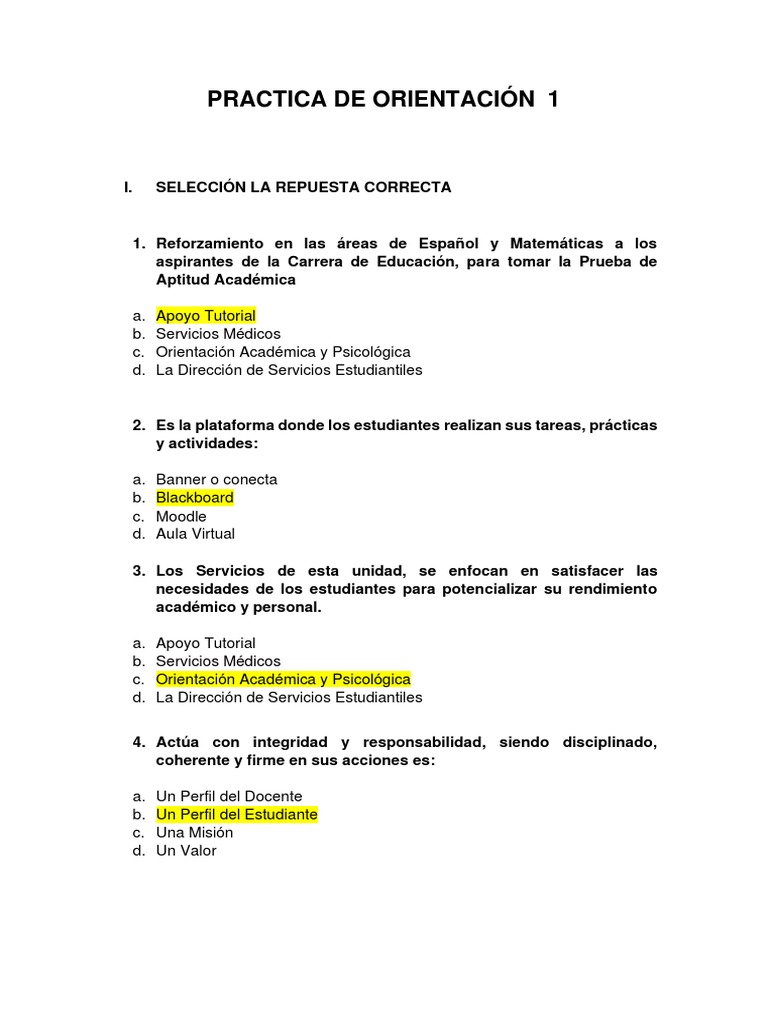 PRACTICA DE ORIENTACIÓN 1

I. SELECCIÓN LA REPUESTA CORRECTA

1. Reforzamiento en las áreas de Español y Matemáticas a los aspirantes de la Carrera de Educación, para tomar la Prueba de Aptitud Académica

a. Apoyo Tutorial
b. Servicios Médicos
c. Orientación Académica y Psicológica
d. La Dirección de Servicios Estudiantiles

2. Es la plataforma donde los estudiantes realizan sus tareas, prácticas y actividades:

a. Banner o conecta
b. Blackboard
c. Moodle
d. Aula Virtual

3. Los Servicios de esta unidad, se enfocan en satisfacer las necesidades de los estudiantes para potencializar su rendimiento académico y personal.

a. Apoyo Tutorial
b. Servicios Médicos
c. Orientación Académica y Psicológica
d. La Dirección de Servicios Estudiantiles

4. Actúa con integridad y responsabilidad, siendo disciplinado, coherente y firme en sus acciones es:

a. Un Perfil del Docente
b. Un Perfil del Estudiante
c. Una Misión
d. Un Valor